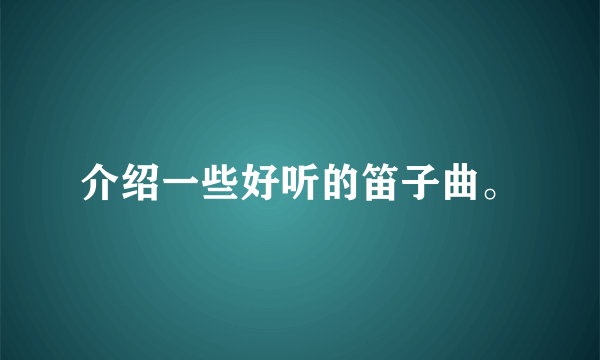 介绍一些好听的笛子曲。